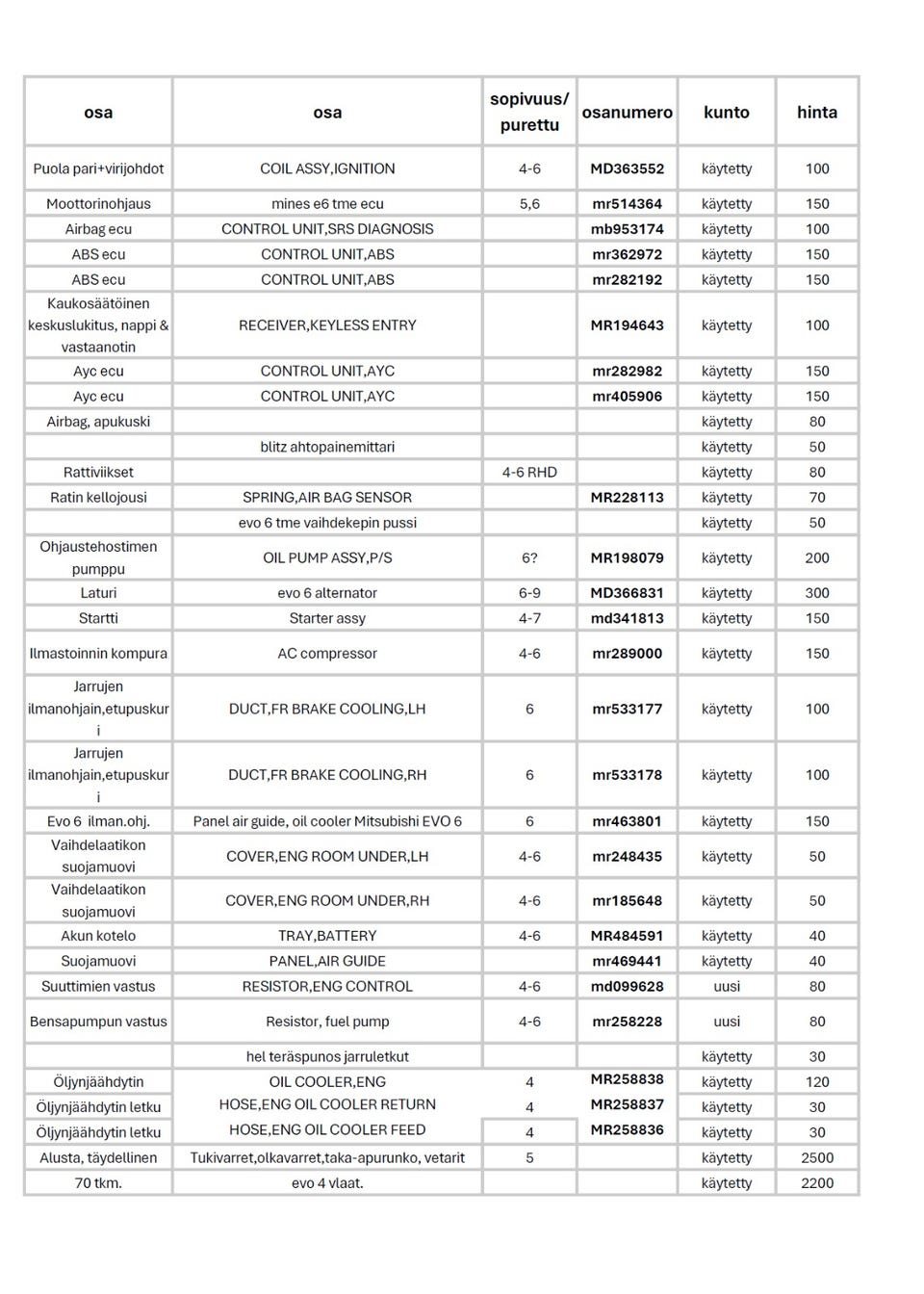 | osa | osa | sopivuus/ purettu | osanumero | kunto | hinta |
|---|---|---|---|---|---|
| Puola pari+virijohdot | COIL ASSY,IGNITION | 4-6 | MD363552 | käytetty | 100 |
| Moottorinohjaus | mines e6 tme ecu | 5,6 | mr514364 | käytetty | 150 |
| Airbag ecu | CONTROL UNIT,SRS DIAGNOSIS | | mb953174 | käytetty | 100 |
| ABS ecu | CONTROL UNIT,ABS | | mr362972 | käytetty | 150 |
| ABS ecu | CONTROL UNIT,ABS | | mr282192 | käytetty | 150 |
| Kaukosäätöinen keskuslukitus, nappi & vastaanotin | RECEIVER,KEYLESS ENTRY | | MR194643 | käytetty | 100 |
| Ayc ecu | CONTROL UNIT,AYC | | mr282982 | käytetty | 150 |
| Ayc ecu | CONTROL UNIT,AYC | | mr405906 | käytetty | 150 |
| Airbag, apukuski | | | | käytetty | 80 |
| | blitz ahtopainemittari | | | käytetty | 50 |
| Rattiviikset | | 4-6 RHD | | käytetty | 80 |
| Ratin kellojousi | SPRING,AIR BAG SENSOR | | MR228113 | käytetty | 70 |
| | evo 6 tme vaihdekepin pussi | | | käytetty | 50 |
| Ohjaustehostimen pumppu | OIL PUMP ASSY,P/S | 6? | MR198079 | käytetty | 200 |
| Laturi | evo 6 alternator | 6-9 | MD366831 | käytetty | 300 |
| Startti | Starter assy | 4-7 | md341813 | käytetty | 150 |
| Ilmastoinnin kompura | AC compressor | 4-6 | mr289000 | käytetty | 150 |
| Jarrujen ilmanohjain,etupuskuri | DUCT,FR BRAKE COOLING,LH | 6 | mr533177 | käytetty | 100 |
| Jarrujen ilmanohjain,etupuskuri | DUCT,FR BRAKE COOLING,RH | 6 | mr533178 | käytetty | 100 |
| Evo 6 ilman.ohj. | Panel air guide, oil cooler Mitsubishi EVO 6 | 6 | mr463801 | käytetty | 150 |
| Vaihdelaatikon suojamuovi | COVER,ENG ROOM UNDER,LH | 4-6 | mr248435 | käytetty | 50 |
| Vaihdelaatikon suojamuovi | COVER,ENG ROOM UNDER,RH | 4-6 | mr185648 | käytetty | 50 |
| Akun kotelo | TRAY,BATTERY | 4-6 | MR484591 | käytetty | 40 |
| Suojamuovi | PANEL,AIR GUIDE | | mr469441 | käytetty | 40 |
| Suuttimien vastus | RESISTOR,ENG CONTROL | 4-6 | md099628 | uusi | 80 |
| Bensapumpun vastus | Resistor, fuel pump | 4-6 | mr258228 | uusi | 80 |
| | hel teräspunos jarruletkut | | | käytetty | 30 |
| Öljynjäähdytin | OIL COOLER,ENG | 4 | MR258838 | käytetty | 120 |
| Öljynjäähdytin letku | HOSE,ENG OIL COOLER RETURN | 4 | MR258837 | käytetty | 30 |
| Öljynjäähdytin letku | HOSE,ENG OIL COOLER FEED | 4 | MR258836 | käytetty | 30 |
| Alusta, täydellinen | Tukivarret,olkavarret,taka-apurunko, vetarit | 5 | | käytetty | 2500 |
| 70 tkm. | evo 4 vlaat. | | | käytetty | 2200 |